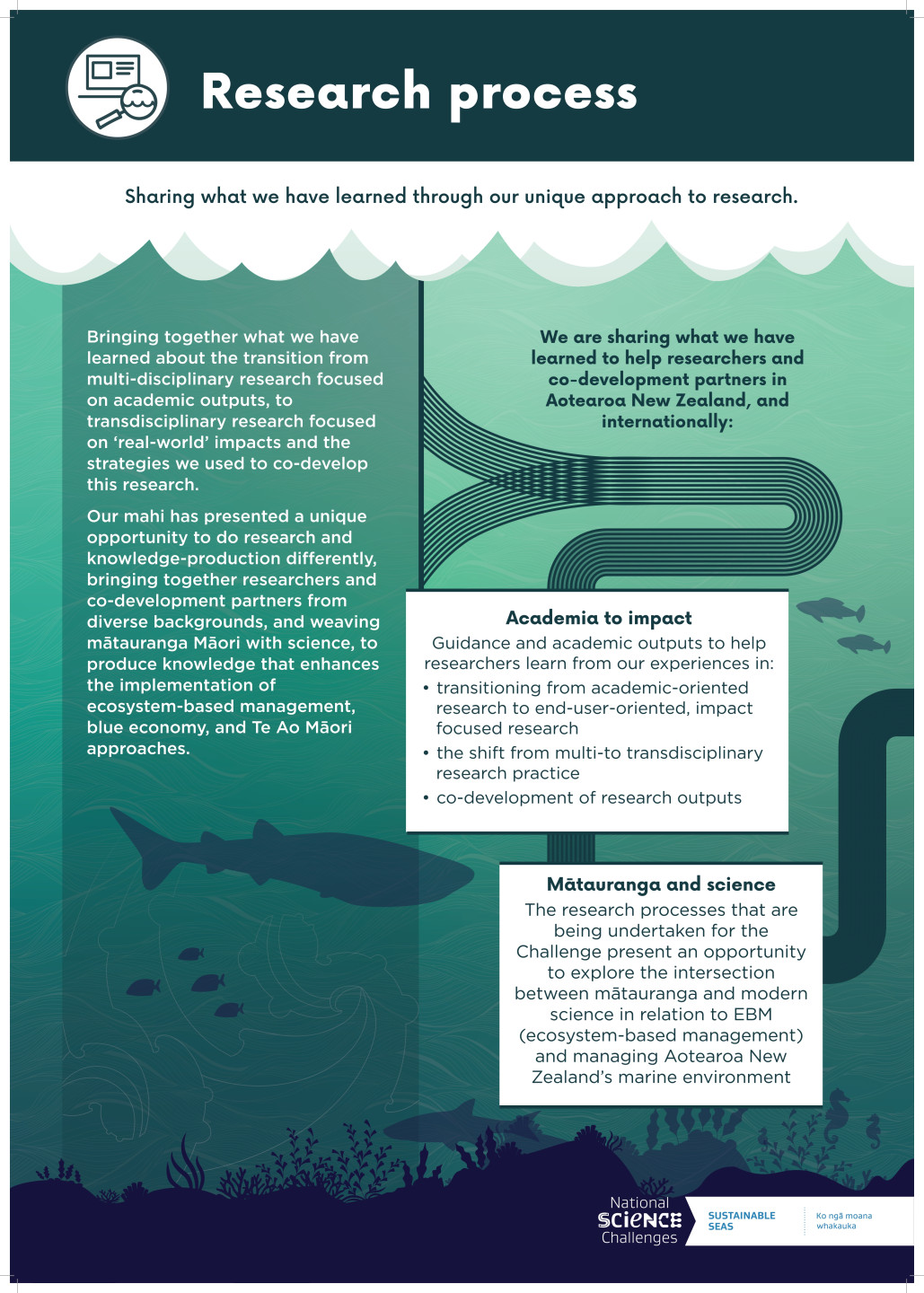 Research process

Sharing what we have learned through our unique approach to research.

Bringing together what we have learned about the transition from multi-disciplinary research focused on academic outputs, to transdisciplinary research focused on 'real-world' impacts and the strategies we used to co-develop this research.

Our mahi has presented a unique opportunity to do research and knowledge-production differently, bringing together researchers and co-development partners from diverse backgrounds, and weaving mātauranga Māori with science, to produce knowledge that enhances the implementation of ecosystem-based management, blue economy, and Te Ao Māori approaches.

We are sharing what we have learned to help researchers and co-development partners in Aotearoa New Zealand, and internationally:

Academia to impact
Guidance and academic outputs to help researchers learn from our experiences in:
• transitioning from academic-oriented research to end-user-oriented, impact focused research
• the shift from multi-to transdisciplinary research practice
• co-development of research outputs

Mātauranga and science
The research processes that are being undertaken for the Challenge present an opportunity to explore the intersection between mātauranga and modern science in relation to EBM (ecosystem-based management) and managing Aotearoa New Zealand's marine environment

National SCIENCE Challenges
SUSTAINABLE SEAS
Ko ngā moana whakauka